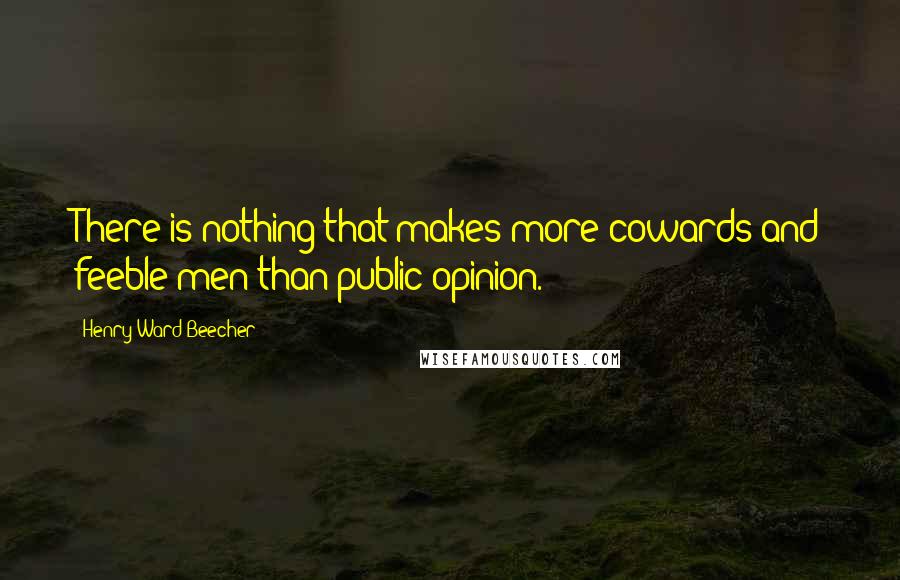 There is nothing that makes more cowards and feeble men than public opinion.

Henry Ward Beecher

WISEFAMOUSQUOTES.COM